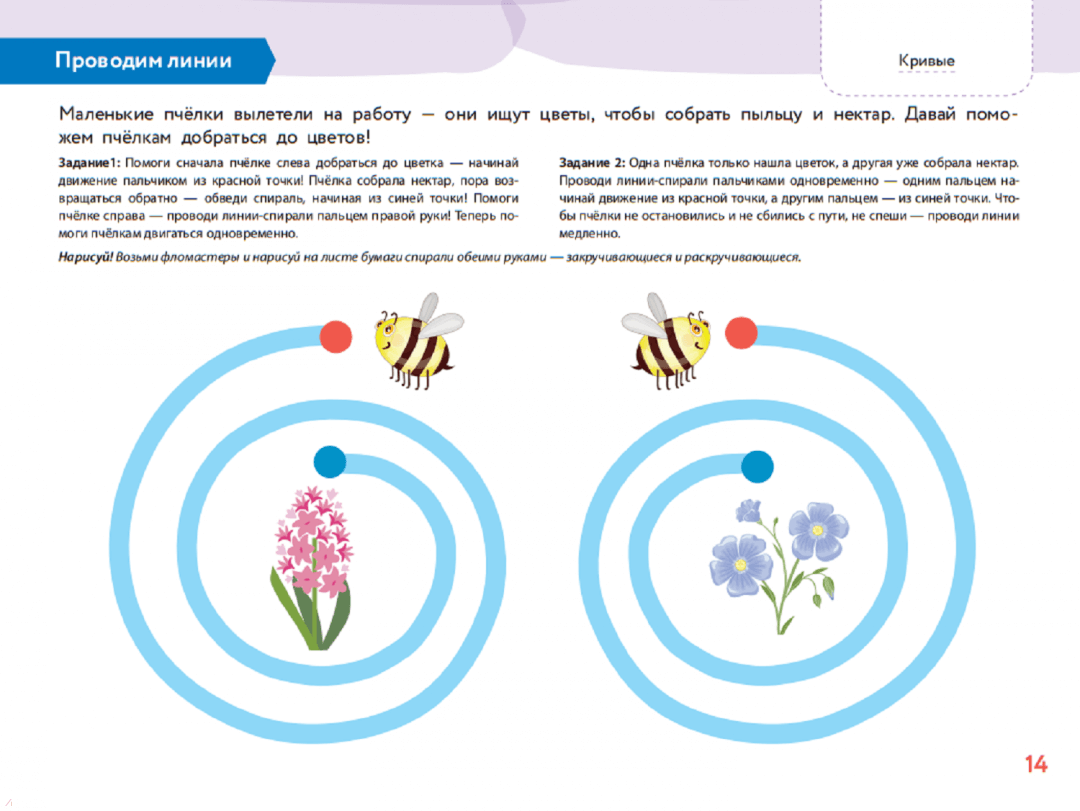 Проводим линии

Кривые

Маленькие пчёлки вылетели на работу — они ищут цветы, чтобы собрать пыльцу и нектар. Давай поможем пчёлкам добраться до цветов!

Задание1: Помоги сначала пчёлке слева добраться до цветка — начинай движение пальчиком из красной точки! Пчёлка собрала нектар, пора возвращаться обратно — обведи спираль, начиная из синей точки! Помоги пчёлке справа — проводи линии-спирали пальцем правой руки! Теперь помоги пчёлкам двигаться одновременно.

Задание 2: Одна пчёлка только нашла цветок, а другая уже собрала нектар. Проводи линии-спирали пальчиками одновременно — одним пальцем начинай движение из красной точки, а другим пальцем — из синей точки. Чтобы пчёлки не остановились и не сбились с пути, не спеши — проводи линии медленно.

Нарисуй! Возьми фломастеры и нарисуй на листе бумаги спирали обеими руками — закручивающиеся и раскручивающиеся.

14